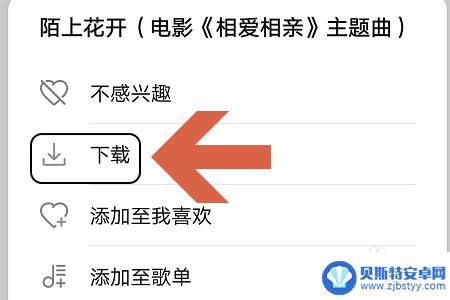 陌上花开（电影《相爱相亲》主题曲）

不感兴趣

下载

添加至我喜欢

添加至歌单

贝斯特安卓网
www.zjbstyy.com